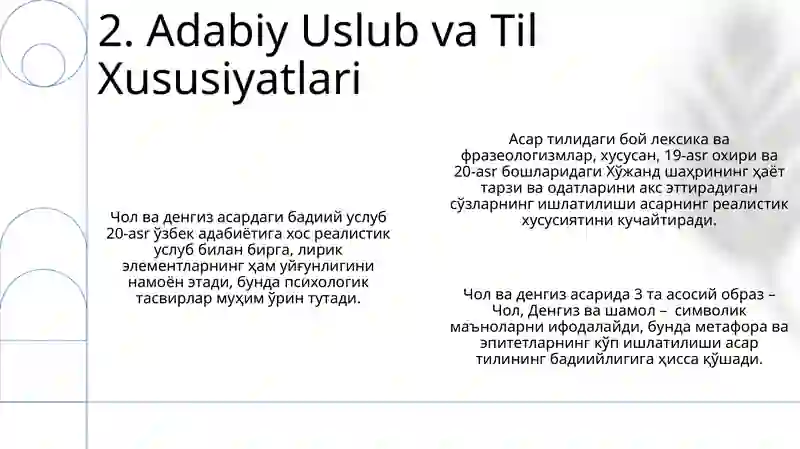 2. Adabiy Uslub va Til Xususiyatlari

Чол ва денгиз асардаги бадиий услуб 20-asr ўзбек адабиётига хос реалистик услуб билан бирга, лирик элементларнинг ҳам уйғунлигини намоён этади, бунда психологик тасвирлар муҳим ўрин тутади.

Асар тилидаги бой лексика ва фразеологизмлар, хусусан, 19-asr охири ва 20-asr бошларидаги Хўжанд шаҳрининг ҳаёт тарзи ва одатларини акс эттирадиган сўзларнинг ишлатилиши асарнинг реалистик хусусиятини кучайтиради.

Чол ва денгиз асарида 3 та асосий образ – Чол, Денгиз ва шамол – символик маъноларни ифодалайди, бунда метафора ва эпитетларнинг кўп ишлатилиши асар тилининг бадиийлигига ҳисса қўшади.